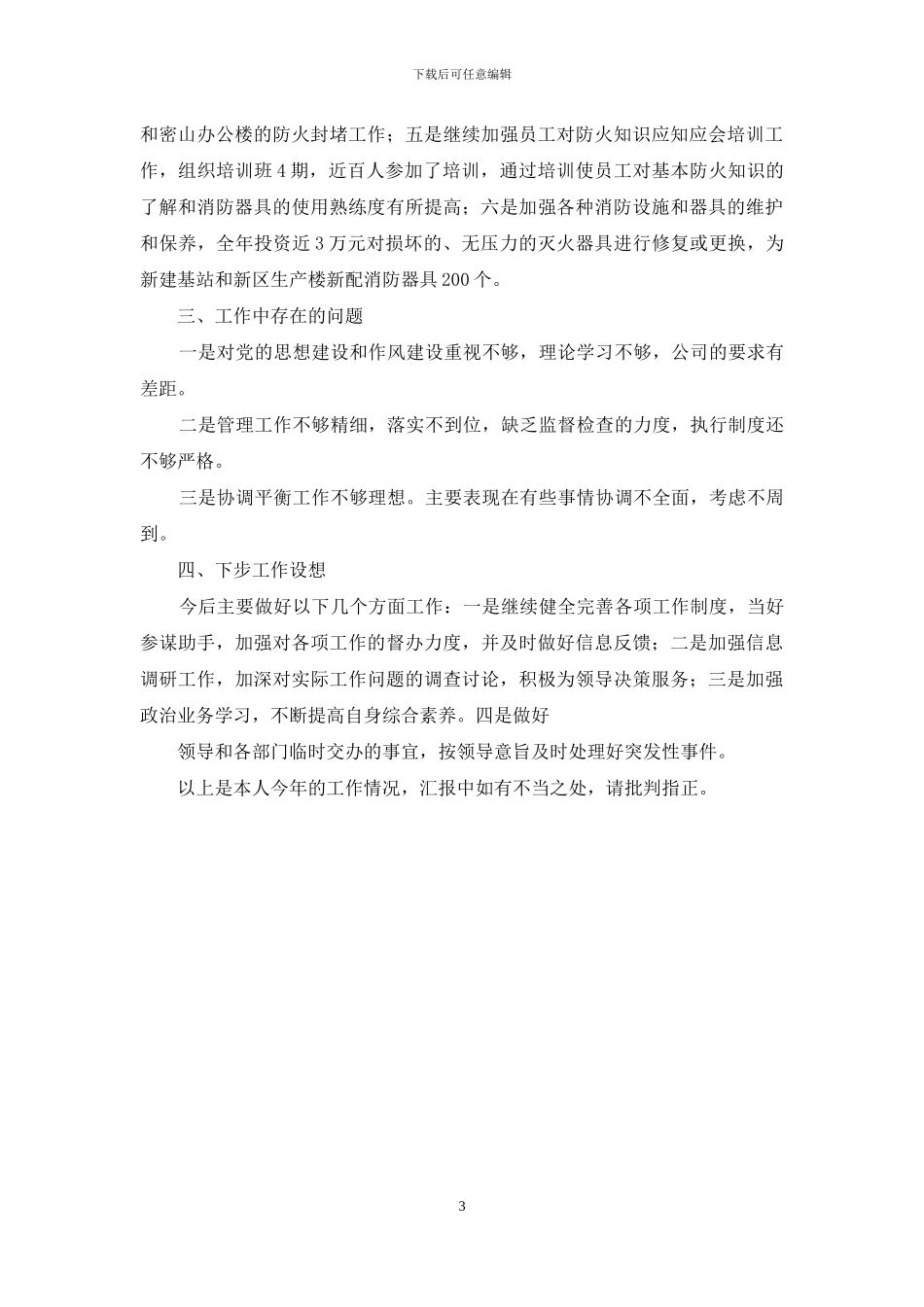 下载后可任意编辑

和密山办公楼的防火封堵工作；五是继续加强员工对防火知识应知应会培训工作，组织培训班4期，近百人参加了培训，通过培训使员工对基本防火知识的了解和消防器具的使用熟练度有所提高；六是加强各种消防设施和器具的维护和保养，全年投资近3万元对损坏的、无压力的灭火器具进行修复或更换，为新建基站和新区生产楼新配消防器具200个。

三、工作中存在的问题

一是对党的思想建设和作风建设重视不够，理论学习不够，公司的要求有差距。

二是管理工作不够精细，落实不到位，缺乏监督检查的力度，执行制度还不够严格。

三是协调平衡工作不够理想。主要表现在有些事情协调不全面，考虑不周到。

四、下步工作设想

今后主要做好以下几个方面工作：一是继续健全完善各项工作制度，当好参谋助手，加强对各项工作的督办力度，并及时做好信息反馈；二是加强信息调研工作，加深对实际工作问题的调查讨论，积极为领导决策服务；三是加强政治业务学习，不断提高自身综合素养。四是做好

领导和各部门临时交办的事宜，按领导意旨及时处理好突发性事件。

以上是本人今年的工作情况，汇报中如有不当之处，请批判指正。

3